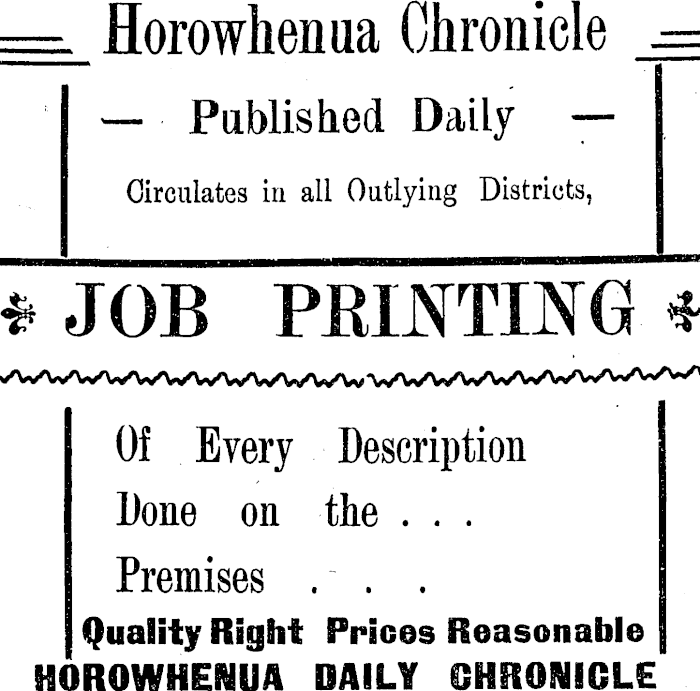 Horowhenua Chronicle

— Published Daily —

Circulates in all Outlying Districts,

JOB PRINTING

Of Every Description

Done on the . . .

Premises . . .

Quality Right Prices Reasonable

HOROWHENUA DAILY CHRONICLE